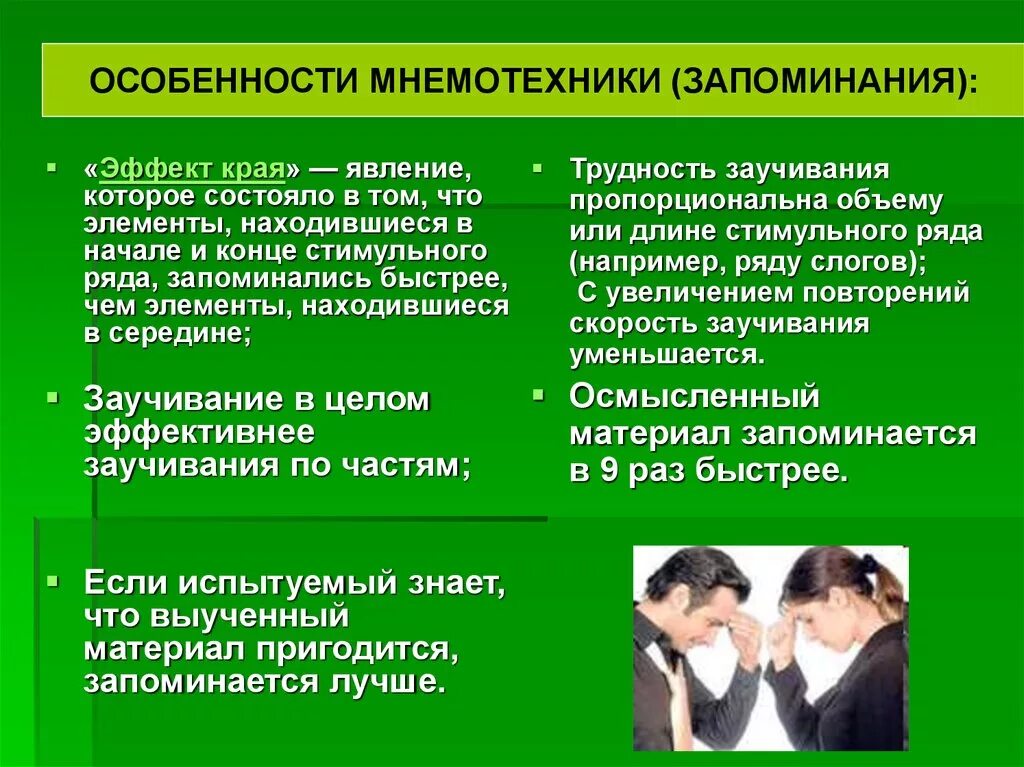 ОСОБЕННОСТИ МНЕМОТЕХНИКИ (ЗАПОМИНАНИЯ):

«Эффект края» — явление, которое состояло в том, что элементы, находившиеся в начале и конце стимульного ряда, запоминались быстрее, чем элементы, находившиеся в середине;

Заучивание в целом эффективнее заучивания по частям;

Если испытуемый знает, что выученный материал пригодится, запоминается лучше.

Трудность заучивания пропорциональна объему или длине стимульного ряда (например, ряду слогов);
С увеличением повторений скорость заучивания уменьшается.

Осмысленный материал запоминается в 9 раз быстрее.